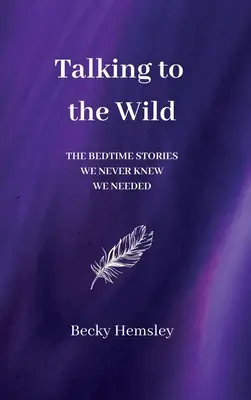 Talking to the Wild

THE BEDTIME STORIES WE NEVER KNEW WE NEEDED

Becky Hemsley